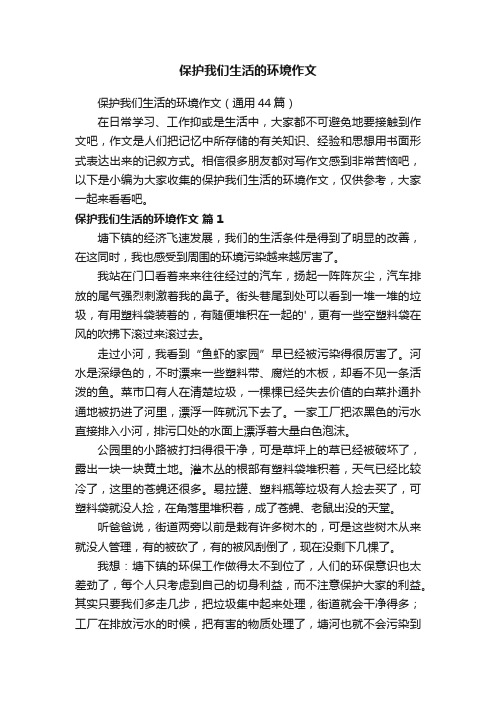 保护我们生活的环境作文

保护我们生活的环境作文（通用44篇）

在日常学习、工作抑或是生活中，大家都不可避免地要接触到作文吧，作文是人们把记忆中所存储的有关知识、经验和思想用书面形式表达出来的记叙方式。相信很多朋友都对写作文感到非常苦恼吧，以下是小编为大家收集的保护我们生活的环境作文，仅供参考，大家一起来看看吧。

保护我们生活的环境作文 篇1

塘下镇的经济飞速发展，我们的生活条件是得到了明显的改善，在这同时，我也感受到周围的环境污染越来越厉害了。

我站在门口看着来来往往经过的汽车，扬起一阵阵灰尘，汽车排放的尾气强烈刺激着我的鼻子。街头巷尾到处可以看到一堆一堆的垃圾，有用塑料袋装着的，有随便堆积在一起的'，更有一些空塑料袋在风的吹拂下滚过来滚过去。

走过小河，我看到“鱼虾的家园”早已经被污染得很厉害了。河水是深绿色的，不时漂来一些塑料带、腐烂的木板，却看不见一条活泼的鱼。菜市口有人在清楚垃圾，一棵棵已经失去价值的白菜扑通扑通地被扔进了河里，漂浮一阵就沉下去了。一家工厂把浓黑色的污水直接排入小河，排污口处的水面上漂浮着大量白色泡沫。

公园里的小路被打扫得很干净，可是草坪上的草已经被破坏了，露出一块一块黄土地。灌木丛的根部有塑料袋堆积着，天气已经比较冷了，这里的苍蝇还很多。易拉罐、塑料瓶等垃圾有人捡去买了，可塑料袋就没人捡，在角落里堆积着，成了苍蝇、老鼠出没的天堂。

听爸爸说，街道两旁以前是栽有许多树木的，可是这些树木从来就没人管理，有的被砍了，有的被风刮倒了，现在没剩下几棵了。

我想：塘下镇的环保工作做得太不到位了，人们的环保意识也太差劲了，每个人只考虑到自己的切身利益，而不注意保护大家的利益。其实只要我们多走几步，把垃圾集中起来处理，街道就会干净得多；工厂在排放污水的时候，把有害的物质处理了，塘河也就不会污染到